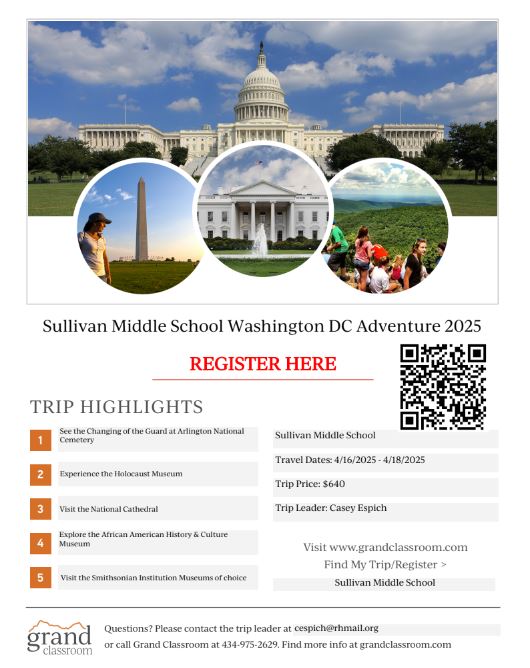 Sullivan Middle School Washington DC Adventure 2025

REGISTER HERE

TRIP HIGHLIGHTS

1 See the Changing of the Guard at Arlington National Cemetery

2 Experience the Holocaust Museum

3 Visit the National Cathedral

4 Explore the African American History & Culture Museum

5 Visit the Smithsonian Institution Museums of choice

Sullivan Middle School

Travel Dates: 4/16/2025 - 4/18/2025

Trip Price: $640

Trip Leader: Casey Espich

Visit www.grandclassroom.com
Find My Trip/Register >
Sullivan Middle School

grand classroom

Questions? Please contact the trip leader at cespich@rhmail.org or call Grand Classroom at 434-975-2629. Find more info at grandclassroom.com